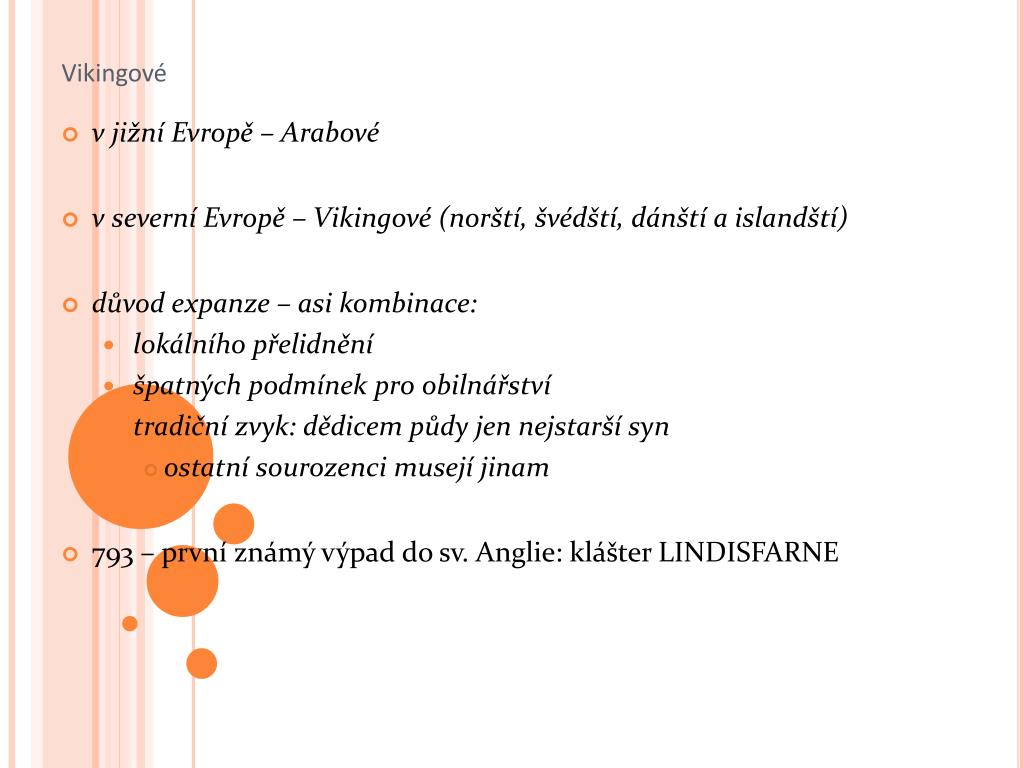 Vikingové

v jižní Evropě – Arabové

v severní Evropě – Vikingové (norští, švédští, dánští a islandští)

důvod expanze – asi kombinace:

lokálního přelidnění

špatných podmínek pro obilnářství

tradiční zvyk: dědicem půdy jen nejstarší syn

ostatní sourozenci musejí jinam

793 – první známý výpad do sv. Anglie: klášter LINDISFARNE